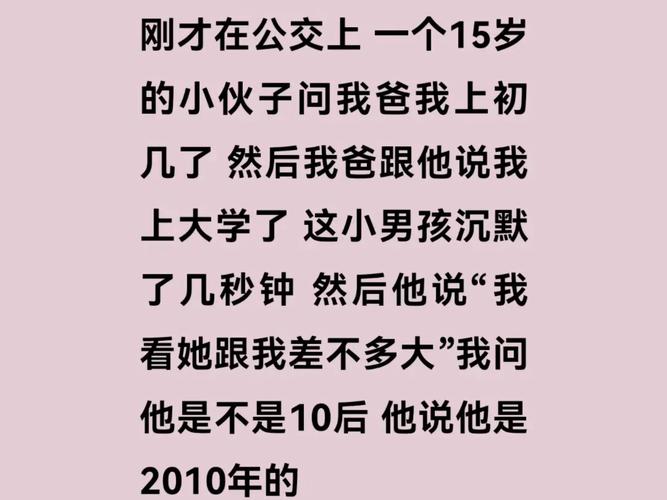 刚才在公交上 一个15岁的小伙子问我爸我上初几了 然后我爸跟他说我上大学了 这小男孩沉默了几秒钟 然后他说“我看她跟我差不多大”我问他是不是10后 他说他是2010年的